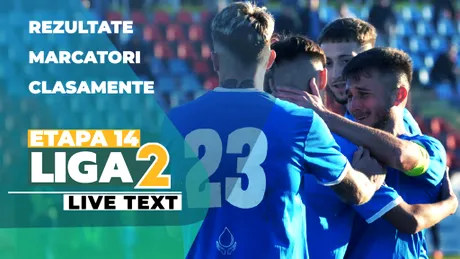 REZULTATE
MARCATORI
CLASAMENTE

ETAPA 14
LIGA 2
LIVE TEXT

23